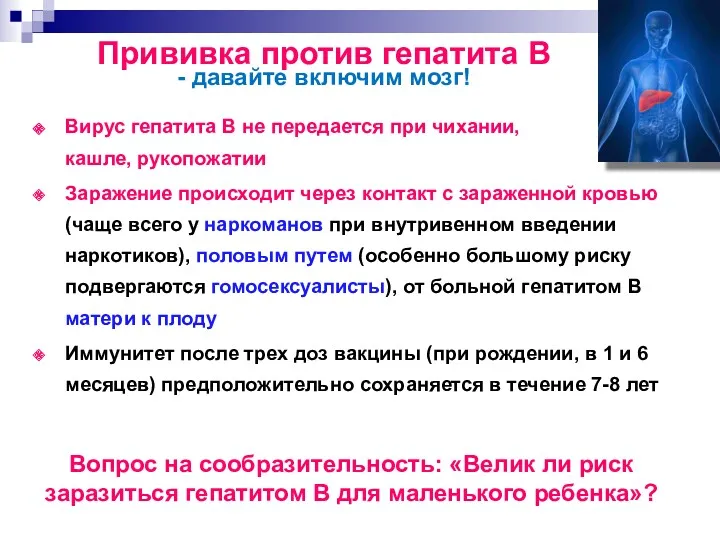 Прививка против гепатита В
- давайте включим мозг!

Вирус гепатита В не передается при чихании, кашле, рукопожатии

Заражение происходит через контакт с зараженной кровью (чаще всего у наркоманов при внутривенном введении наркотиков), половым путем (особенно большому риску подвергаются гомосексуалисты), от больной гепатитом В матери к плоду

Иммунитет после трех доз вакцины (при рождении, в 1 и 6 месяцев) предположительно сохраняется в течение 7-8 лет

Вопрос на сообразительность: «Велик ли риск заразиться гепатитом В для маленького ребенка»?